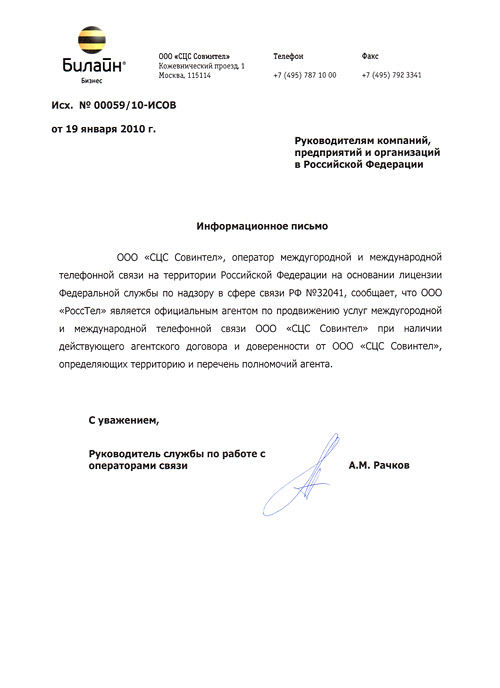 Билайн®
Бизнес

ООО «СЦС Совинтел»
Кожевнический проезд, 1
Москва, 115114

Телефон
+7 (495) 787 10 00

Факс
+7 (495) 792 3341

Исх. № 00059/10-ИСОВ

от 19 января 2010 г.

Руководителям компаний, предприятий и организаций в Российской Федерации

Информационное письмо

ООО «СЦС Совинтел», оператор междугородной и международной телефонной связи на территории Российской Федерации на основании лицензии Федеральной службы по надзору в сфере связи РФ №32041, сообщает, что ООО «РоссТел» является официальным агентом по продвижению услуг междугородной и международной телефонной связи ООО «СЦС Совинтел» при наличии действующего агентского договора и доверенности от ООО «СЦС Совинтел», определяющих территорию и перечень полномочий агента.

С уважением,

Руководитель службы по работе с операторами связи

А.М. Рачков